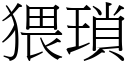 猥瑣